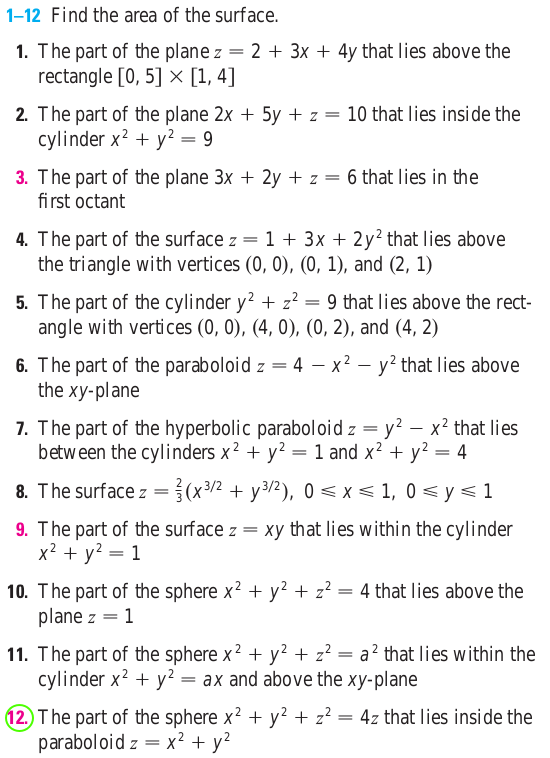 1–12 Find the area of the surface.

1. The part of the plane $z = 2 + 3x + 4y$ that lies above the rectangle $[0, 5] \times [1, 4]$

2. The part of the plane $2x + 5y + z = 10$ that lies inside the cylinder $x^2 + y^2 = 9$

3. The part of the plane $3x + 2y + z = 6$ that lies in the first octant

4. The part of the surface $z = 1 + 3x + 2y^2$ that lies above the triangle with vertices $(0, 0)$, $(0, 1)$, and $(2, 1)$

5. The part of the cylinder $y^2 + z^2 = 9$ that lies above the rectangle with vertices $(0, 0)$, $(4, 0)$, $(0, 2)$, and $(4, 2)$

6. The part of the paraboloid $z = 4 - x^2 - y^2$ that lies above the $xy$-plane

7. The part of the hyperbolic paraboloid $z = y^2 - x^2$ that lies between the cylinders $x^2 + y^2 = 1$ and $x^2 + y^2 = 4$

8. The surface $z = \frac{2}{3}(x^{3/2} + y^{3/2})$, $0 \leqslant x \leqslant 1$, $0 \leqslant y \leqslant 1$

9. The part of the surface $z = xy$ that lies within the cylinder $x^2 + y^2 = 1$

10. The part of the sphere $x^2 + y^2 + z^2 = 4$ that lies above the plane $z = 1$

11. The part of the sphere $x^2 + y^2 + z^2 = a^2$ that lies within the cylinder $x^2 + y^2 = ax$ and above the $xy$-plane

12. The part of the sphere $x^2 + y^2 + z^2 = 4z$ that lies inside the paraboloid $z = x^2 + y^2$